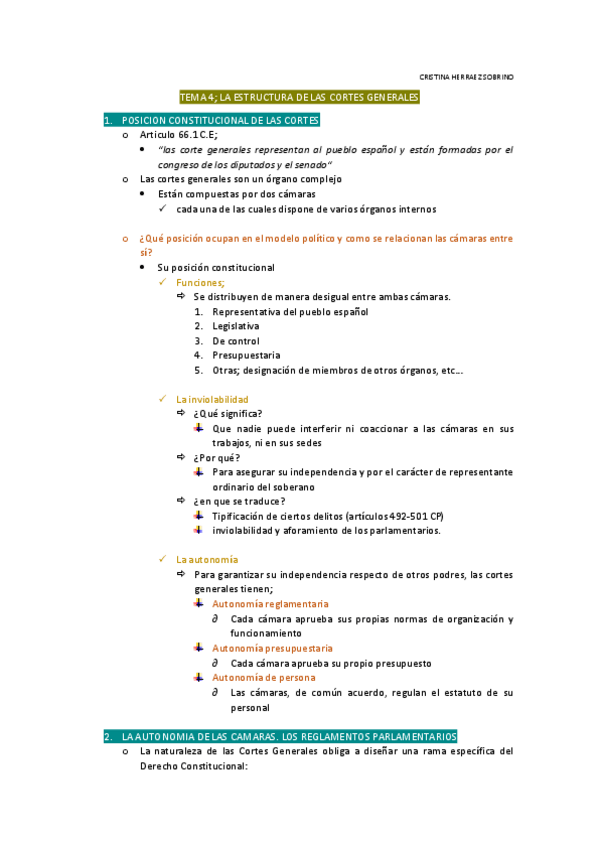 CRISTINA HERRAEZ SOBRINO

TEMA 4; LA ESTRUCTURA DE LAS CORTES GENERALES

1. POSICION CONSTITUCIONAL DE LAS CORTES

o Articulo 66.1 C.E;

• "las corte generales representan al pueblo español y están formadas por el congreso de los diputados y el senado"

o Las cortes generales son un órgano complejo

• Están compuestas por dos cámaras

✓ cada una de las cuales dispone de varios órganos internos

o ¿Qué posición ocupan en el modelo político y como se relacionan las cámaras entre sí?

• Su posición constitucional

✓ Funciones;

⇨ Se distribuyen de manera desigual entre ambas cámaras.

1. Representativa del pueblo español
2. Legislativa
3. De control
4. Presupuestaria
5. Otras; designación de miembros de otros órganos, etc…

✓ La inviolabilidad

⇨ ¿Qué significa?

Que nadie puede interferir ni coaccionar a las cámaras en sus trabajos, ni en sus sedes

⇨ ¿Por qué?

Para asegurar su independencia y por el carácter de representante ordinario del soberano

⇨ ¿en que se traduce?

Tipificación de ciertos delitos (artículos 492-501 CP)

inviolabilidad y aforamiento de los parlamentarios.

✓ La autonomía

⇨ Para garantizar su independencia respecto de otros podres, las cortes generales tienen;

Autonomía reglamentaria

∂ Cada cámara aprueba sus propias normas de organización y funcionamiento

Autonomía presupuestaria

∂ Cada cámara aprueba su propio presupuesto

Autonomía de persona

∂ Las cámaras, de común acuerdo, regulan el estatuto de su personal

2. LA AUTONOMIA DE LAS CAMARAS. LOS REGLAMENTOS PARLAMENTARIOS

o La naturaleza de las Cortes Generales obliga a diseñar una rama específica del Derecho Constitucional: